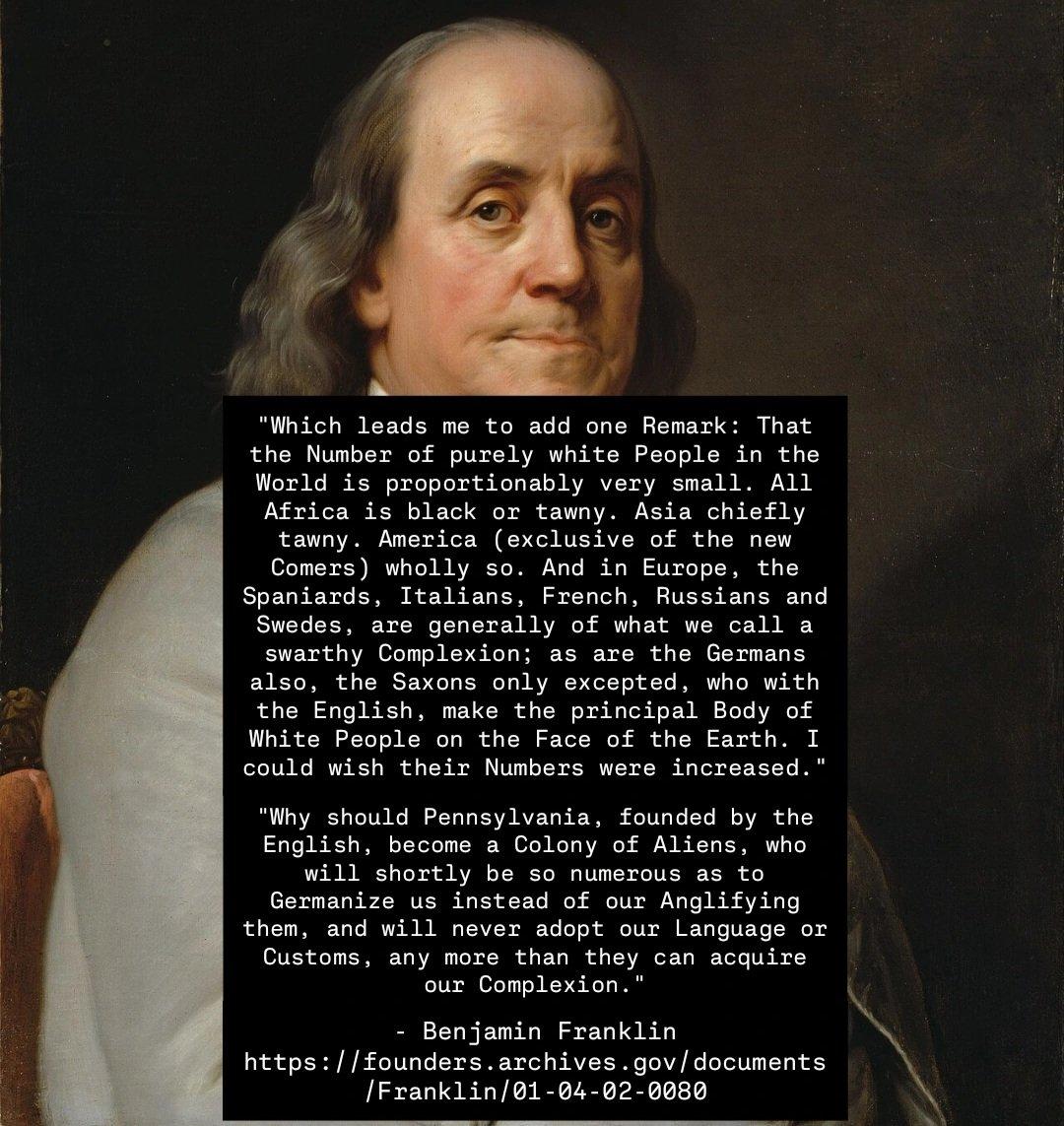 "Which leads me to add one Remark: That the Number of purely white People in the World is proportionably very small. All Africa is black or tawny. Asia chiefly tawny. America (exclusive of the new Comers) wholly so. And in Europe, the Spaniards, Italians, French, Russians and Swedes, are generally of what we call a swarthy Complexion; as are the Germans also, the Saxons only excepted, who with the English, make the principal Body of White People on the Face of the Earth. I could wish their Numbers were increased."

"Why should Pennsylvania, founded by the English, become a Colony of Aliens, who will shortly be so numerous as to Germanize us instead of our Anglifying them, and will never adopt our Language or Customs, any more than they can acquire our Complexion."

- Benjamin Franklin
https://founders.archives.gov/documents/Franklin/01-04-02-0080